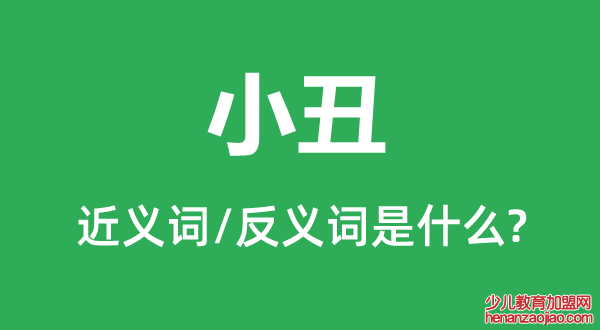 小丑

近义词/反义词是什么?

少儿教育加盟网
henanzaojiao.com